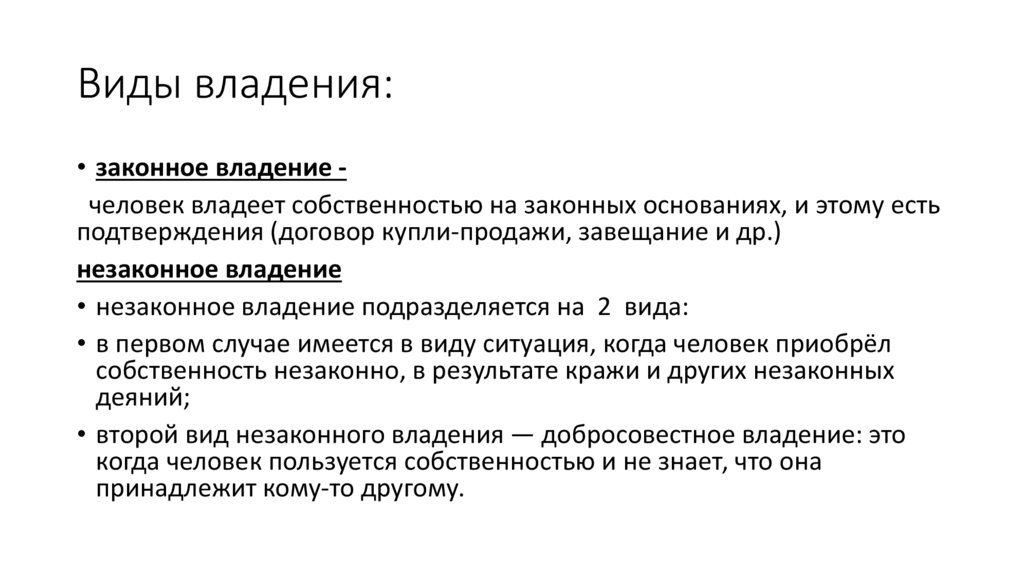 Виды владения:

• законное владение -

человек владеет собственностью на законных основаниях, и этому есть подтверждения (договор купли-продажи, завещание и др.)

незаконное владение

• незаконное владение подразделяется на 2 вида:

• в первом случае имеется в виду ситуация, когда человек приобрёл собственность незаконно, в результате кражи и других незаконных деяний;

• второй вид незаконного владения — добросовестное владение: это когда человек пользуется собственностью и не знает, что она принадлежит кому-то другому.